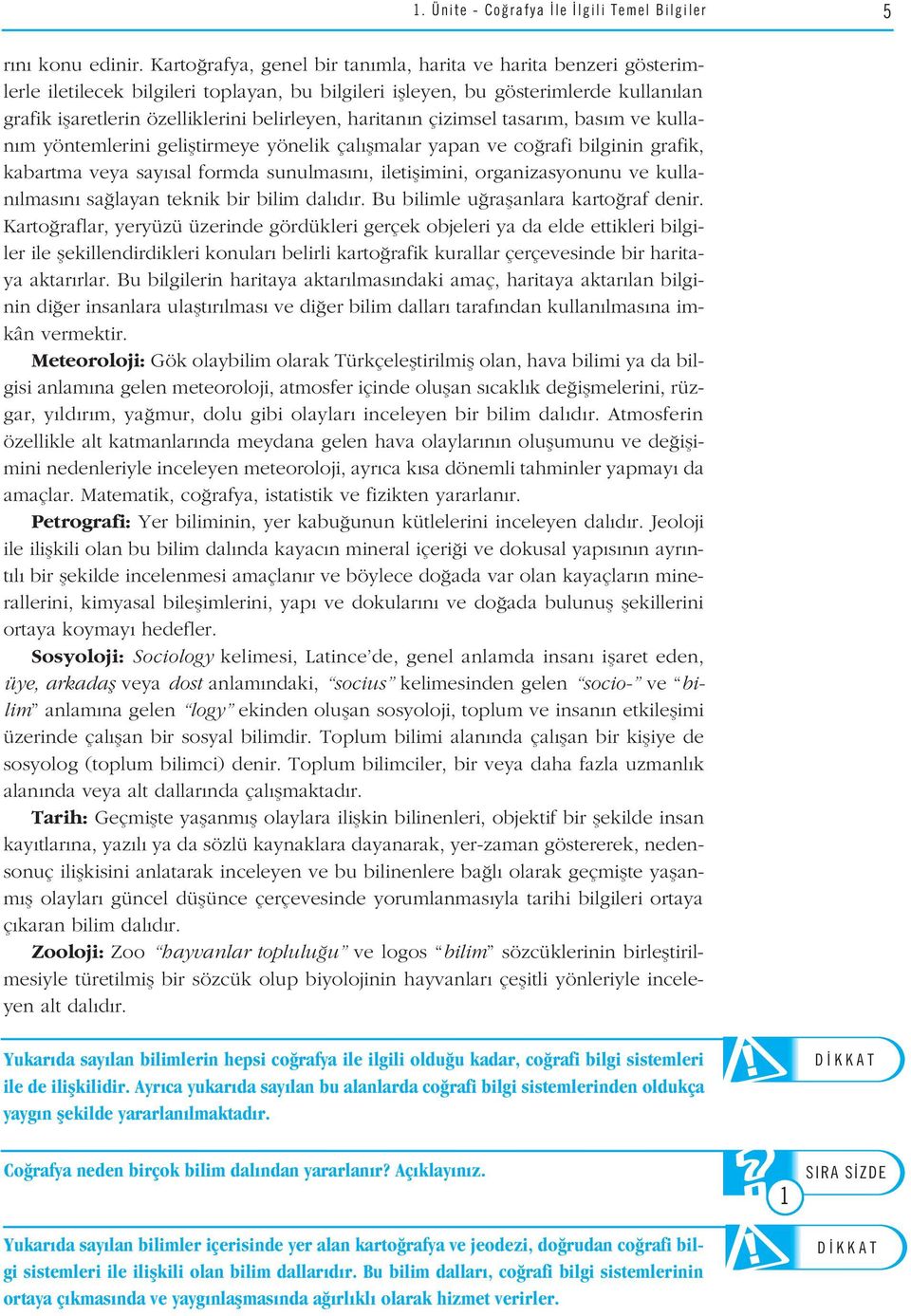 1. Ünite - Coğrafya İle İlgili Temel Bilgiler 5

rını konu edinir. Kartoğrafya, genel bir tanımla, harita ve harita benzeri gösterimlerle iletilecek bilgileri toplayan, bu bilgileri işleyen, bu gösterimlerde kullanılan grafik işaretlerin özelliklerini belirleyen, haritanın çizimsel tasarım, basım ve kullanım yöntemlerini geliştirmeye yönelik çalışmalar yapan ve coğrafi bilginin grafik, kabartma veya sayısal formda sunulmasını, iletişimini, organizasyonunu ve kullanılmasını sağlayan teknik bir bilim dalıdır. Bu bilimle uğraşanlara kartoğraf denir. Kartoğraflar, yeryüzü üzerinde gördükleri gerçek objeleri ya da elde ettikleri bilgiler ile şekillendirdikleri konuları belirli kartoğrafik kurallar çerçevesinde bir haritaya aktarırlar. Bu bilgilerin haritaya aktarılmasındaki amaç, haritaya aktarılan bilginin diğer insanlara ulaştırılması ve diğer bilim dalları tarafından kullanılmasına imkân vermektir.

Meteoroloji: Gök olaybilim olarak Türkçeleştirilmiş olan, hava bilimi ya da bilgisi anlamına gelen meteoroloji, atmosfer içinde oluşan sıcaklık değişmelerini, rüzgar, yıldırım, yağmur, dolu gibi olayları inceleyen bir bilim dalıdır. Atmosferin özellikle alt katmanlarında meydana gelen hava olaylarının oluşumunu ve değişimini nedenleriyle inceleyen meteoroloji, ayrıca kısa dönemli tahminler yapmayı da amaçlar. Matematik, coğrafya, istatistik ve fizikten yararlanır.

Petrografi: Yer biliminin, yer kabuğunun kütlelerini inceleyen dalıdır. Jeoloji ile ilişkili olan bu bilim dalında kayacın mineral içeriği ve dokusal yapısının ayrıntılı bir şekilde incelenmesi amaçlanır ve böylece doğada var olan kayaçların minerallerini, kimyasal bileşimlerini, yapı ve dokularını ve doğada bulunuş şekillerini ortaya koymayı hedefler.

Sosyoloji: Sociology kelimesi, Latince'de, genel anlamda insanı işaret eden, üye, arkadaş veya dost anlamındaki, "socius" kelimesinden gelen "socio-" ve "bilim" anlamına gelen "logy" ekinden oluşan sosyoloji, toplum ve insanın etkileşimi üzerinde çalışan bir sosyal bilimdir. Toplum bilimi alanında çalışan bir kişiye de sosyolog (toplum bilimci) denir. Toplum bilimciler, bir veya daha fazla uzmanlık alanında veya alt dallarında çalışmaktadır.

Tarih: Geçmişte yaşanmış olaylara ilişkin bilinenleri, objektif bir şekilde insan kayıtlarına, yazılı ya da sözlü kaynaklara dayanarak, yer-zaman göstererek, neden-sonuç ilişkisini anlatarak inceleyen ve bu bilinenlere bağlı olarak geçmişte yaşanmış olayları güncel düşünce çerçevesinde yorumlanmasıyla tarihi bilgileri ortaya çıkaran bilim dalıdır.

Zooloji: Zoo "hayvanlar topluluğu" ve logos "bilim" sözcüklerinin birleştirilmesiyle türetilmiş bir sözcük olup biyolojinin hayvanları çeşitli yönleriyle inceleyen alt dalıdır.

Yukarıda sayılan bilimlerin hepsi coğrafya ile ilgili olduğu kadar, coğrafi bilgi sistemleri ile de ilişkilidir. Ayrıca yukarıda sayılan bu alanlarda coğrafi bilgi sistemlerinden oldukça yaygın şekilde yararlanılmaktadır.

DİKKAT

Coğrafya neden birçok bilim dalından yararlanır? Açıklayınız.

SIRA SİZDE 1

Yukarıda sayılan bilimler içerisinde yer alan kartoğrafya ve jeodezi, doğrudan coğrafi bilgi sistemleri ile ilişkili olan bilim dallarıdır. Bu bilim dalları, coğrafi bilgi sistemlerinin ortaya çıkmasında ve yaygınlaşmasında ağırlıklı olarak hizmet verirler.

DİKKAT